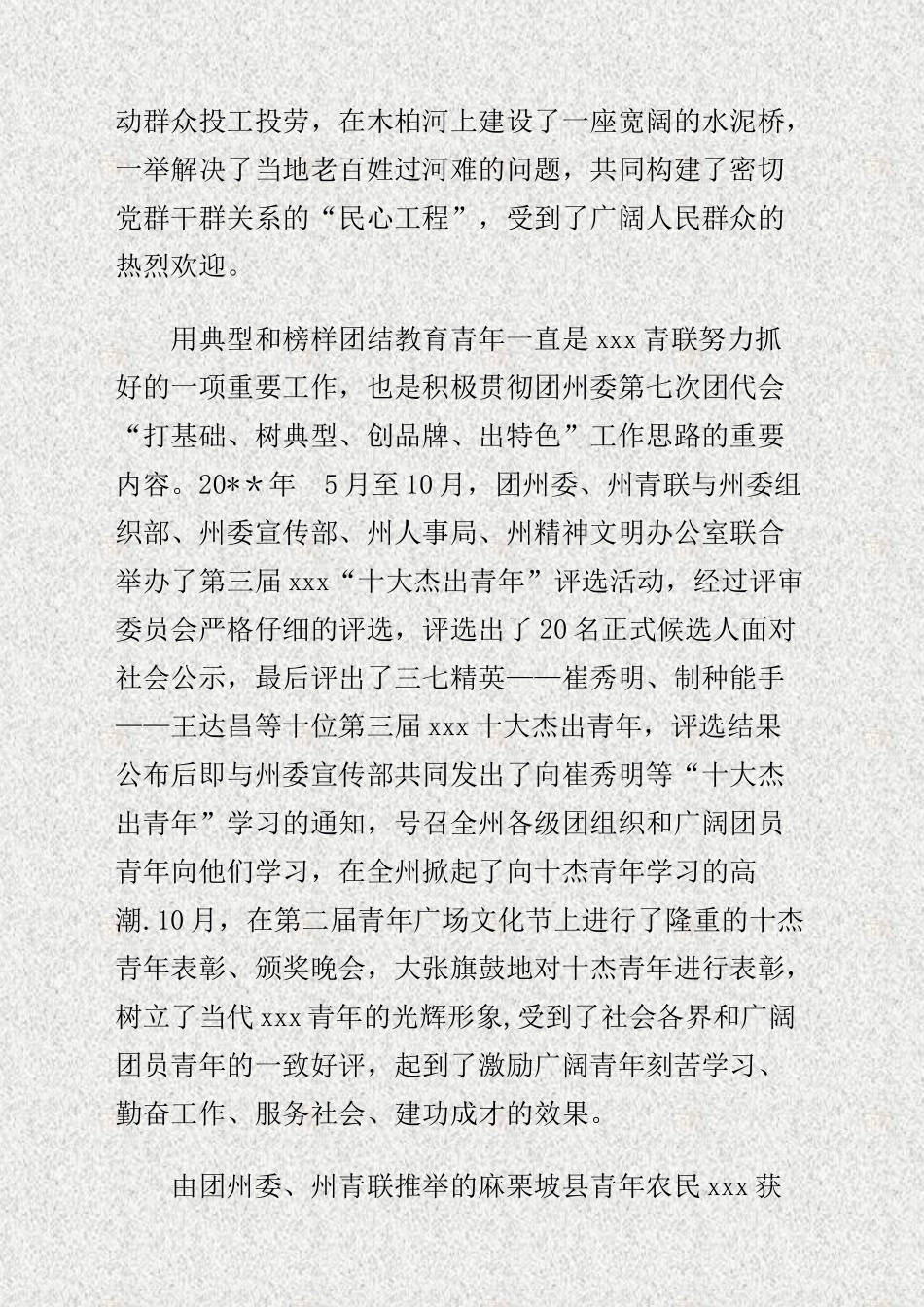 动群众投工投劳，在木柏河上建设了一座宽阔的水泥桥，一举解决了当地老百姓过河难的问题，共同构建了密切党群干群关系的“民心工程”，受到了广阔人民群众的热烈欢迎。

用典型和榜样团结教育青年一直是xxx青联努力抓好的一项重要工作，也是积极贯彻团州委第七次团代会“打基础、树典型、创品牌、出特色”工作思路的重要内容。20**年 5月至10月，团州委、州青联与州委组织部、州委宣传部、州人事局、州精神文明办公室联合举办了第三届xxx“十大杰出青年”评选活动，经过评审委员会严格仔细的评选，评选出了20名正式候选人面对社会公示，最后评出了三七精英——崔秀明、制种能手——王达昌等十位第三届xxx十大杰出青年，评选结果公布后即与州委宣传部共同发出了向崔秀明等“十大杰出青年”学习的通知，号召全州各级团组织和广阔团员青年向他们学习，在全州掀起了向十杰青年学习的高潮.10月，在第二届青年广场文化节上进行了隆重的十杰青年表彰、颁奖晚会，大张旗鼓地对十杰青年进行表彰，树立了当代xxx青年的光辉形象,受到了社会各界和广阔团员青年的一致好评，起到了激励广阔青年刻苦学习、勤奋工作、服务社会、建功成才的效果。

由团州委、州青联推举的麻栗坡县青年农民xxx获